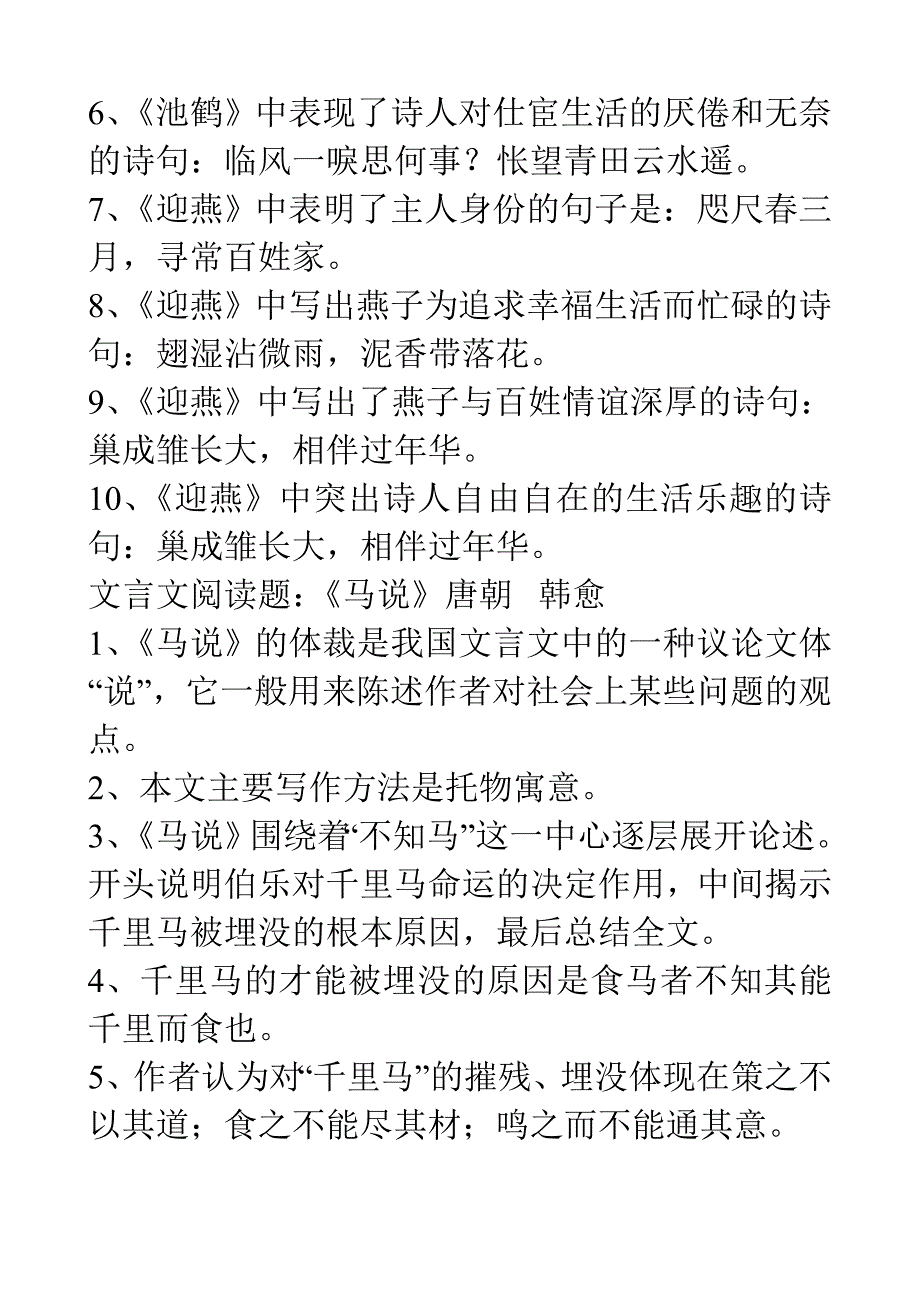 6、《池鹤》中表现了诗人对仕宦生活的厌倦和无奈的诗句：临风一唳思何事？怅望青田云水遥。
7、《迎燕》中表明了主人身份的句子是：咫尺春三月，寻常百姓家。
8、《迎燕》中写出燕子为追求幸福生活而忙碌的诗句：翅湿沾微雨，泥香带落花。
9、《迎燕》中写出了燕子与百姓情谊深厚的诗句：巢成雏长大，相伴过年华。
10、《迎燕》中突出诗人自由自在的生活乐趣的诗句：巢成雏长大，相伴过年华。
文言文阅读题：《马说》唐朝 韩愈
1、《马说》的体裁是我国文言文中的一种议论文体“说”，它一般用来陈述作者对社会上某些问题的观点。
2、本文主要写作方法是托物寓意。
3、《马说》围绕着“不知马”这一中心逐层展开论述。开头说明伯乐对千里马命运的决定作用，中间揭示千里马被埋没的根本原因，最后总结全文。
4、千里马的才能被埋没的原因是食马者不知其能千里而食也。
5、作者认为对“千里马”的摧残、埋没体现在策之不以其道；食之不能尽其材；鸣之而不能通其意。